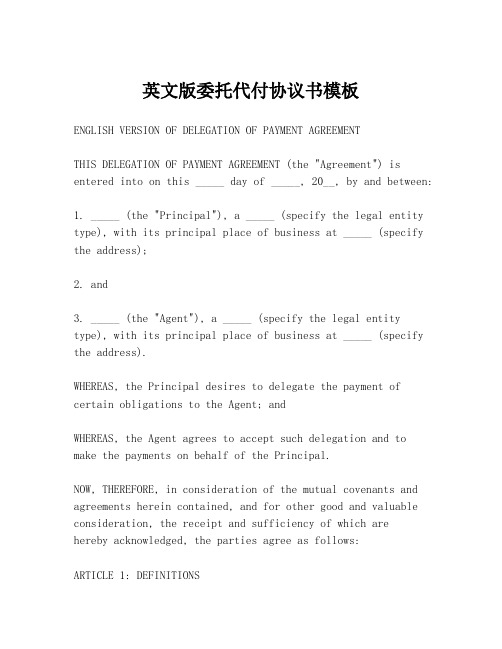 英文版委托代付协议书模板

ENGLISH VERSION OF DELEGATION OF PAYMENT AGREEMENT

THIS DELEGATION OF PAYMENT AGREEMENT (the "Agreement") is entered into on this _____ day of _____, 20__, by and between:

1. _____ (the "Principal"), a _____ (specify the legal entity type), with its principal place of business at _____ (specify the address);

2. and

3. _____ (the "Agent"), a _____ (specify the legal entity type), with its principal place of business at _____ (specify the address).

WHEREAS, the Principal desires to delegate the payment of certain obligations to the Agent; and

WHEREAS, the Agent agrees to accept such delegation and to make the payments on behalf of the Principal.

NOW, THEREFORE, in consideration of the mutual covenants and agreements herein contained, and for other good and valuable consideration, the receipt and sufficiency of which are hereby acknowledged, the parties agree as follows:

ARTICLE 1: DEFINITIONS